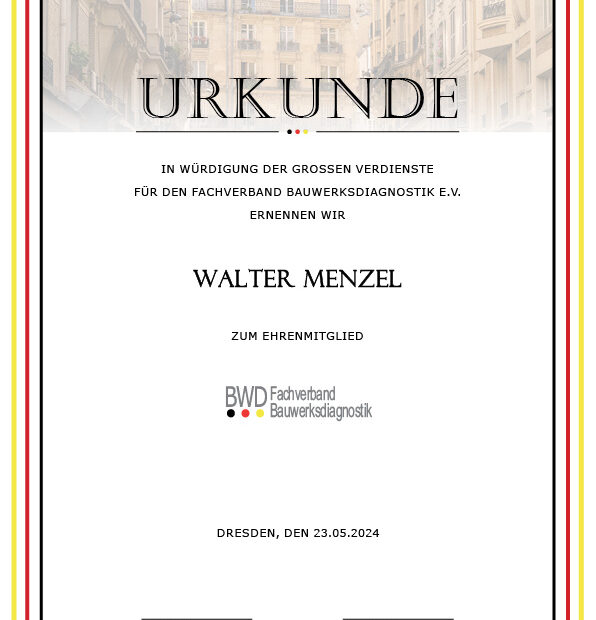 URKUNDE

IN WÜRDIGUNG DER GROSSEN VERDIENSTE
FÜR DEN FACHVERBAND BAUWERKSDIAGNOSTIK E.V.
ERNENNEN WIR

WALTER MENZEL

ZUM EHRENMITGLIED

BWD Fachverband Bauwerksdiagnostik

DRESDEN, DEN 23.05.2024